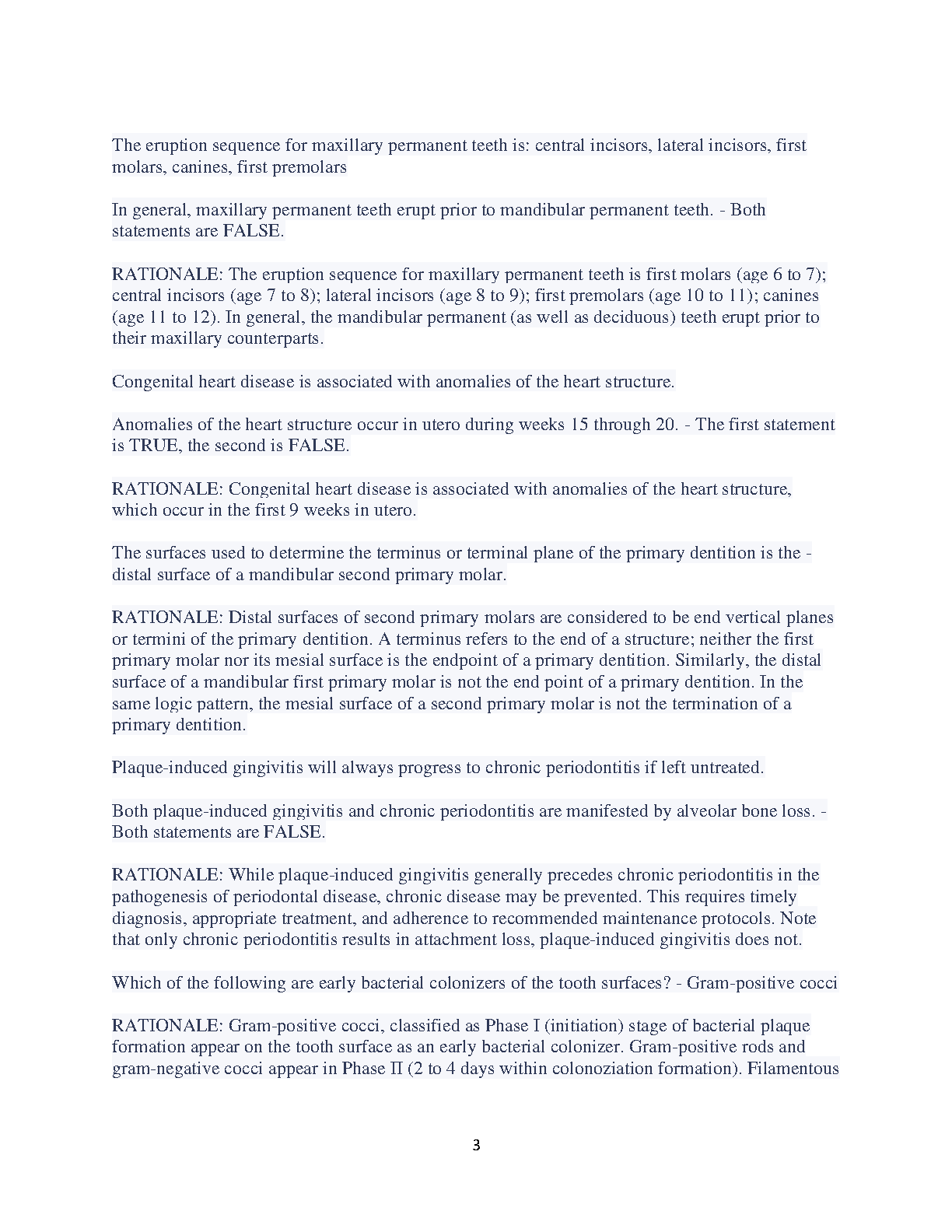 The eruption sequence for maxillary permanent teeth is: central incisors, lateral incisors, first molars, canines, first premolars

In general, maxillary permanent teeth erupt prior to mandibular permanent teeth. - Both statements are FALSE.

RATIONALE: The eruption sequence for maxillary permanent teeth is first molars (age 6 to 7); central incisors (age 7 to 8); lateral incisors (age 8 to 9); first premolars (age 10 to 11); canines (age 11 to 12). In general, the mandibular permanent (as well as deciduous) teeth erupt prior to their maxillary counterparts.

Congenital heart disease is associated with anomalies of the heart structure.

Anomalies of the heart structure occur in utero during weeks 15 through 20. - The first statement is TRUE, the second is FALSE.

RATIONALE: Congenital heart disease is associated with anomalies of the heart structure, which occur in the first 9 weeks in utero.

The surfaces used to determine the terminus or terminal plane of the primary dentition is the - distal surface of a mandibular second primary molar.

RATIONALE: Distal surfaces of second primary molars are considered to be end vertical planes or termini of the primary dentition. A terminus refers to the end of a structure; neither the first primary molar nor its mesial surface is the endpoint of a primary dentition. Similarly, the distal surface of a mandibular first primary molar is not the end point of a primary dentition. In the same logic pattern, the mesial surface of a second primary molar is not the termination of a primary dentition.

Plaque-induced gingivitis will always progress to chronic periodontitis if left untreated.

Both plaque-induced gingivitis and chronic periodontitis are manifested by alveolar bone loss. - Both statements are FALSE.

RATIONALE: While plaque-induced gingivitis generally precedes chronic periodontitis in the pathogenesis of periodontal disease, chronic disease may be prevented. This requires timely diagnosis, appropriate treatment, and adherence to recommended maintenance protocols. Note that only chronic periodontitis results in attachment loss, plaque-induced gingivitis does not.

Which of the following are early bacterial colonizers of the tooth surfaces? - Gram-positive cocci

RATIONALE: Gram-positive cocci, classified as Phase I (initiation) stage of bacterial plaque formation appear on the tooth surface as an early bacterial colonizer. Gram-positive rods and gram-negative cocci appear in Phase II (2 to 4 days within colonoziation formation). Filamentous

3